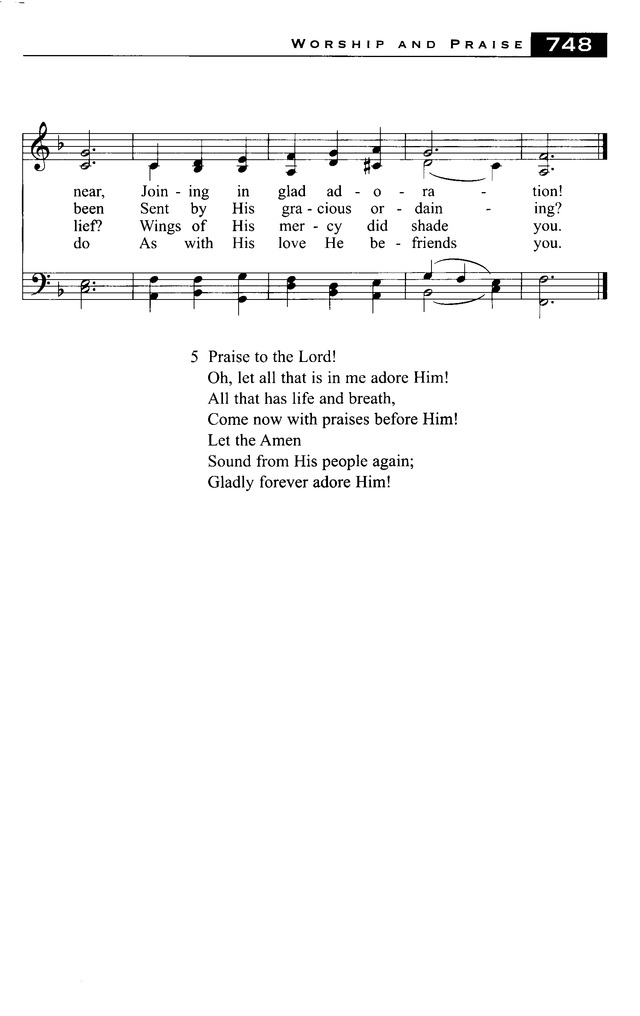 WORSHIP AND PRAISE 748

near, Join - ing in glad ad - o - ra - tion!
been Sent by His gra - cious or - dain - ing?
lief? Wings of His mer - cy did shade you.
do As with His love He be - friends you.

5 Praise to the Lord!
Oh, let all that is in me adore Him!
All that has life and breath,
Come now with praises before Him!
Let the Amen
Sound from His people again;
Gladly forever adore Him!